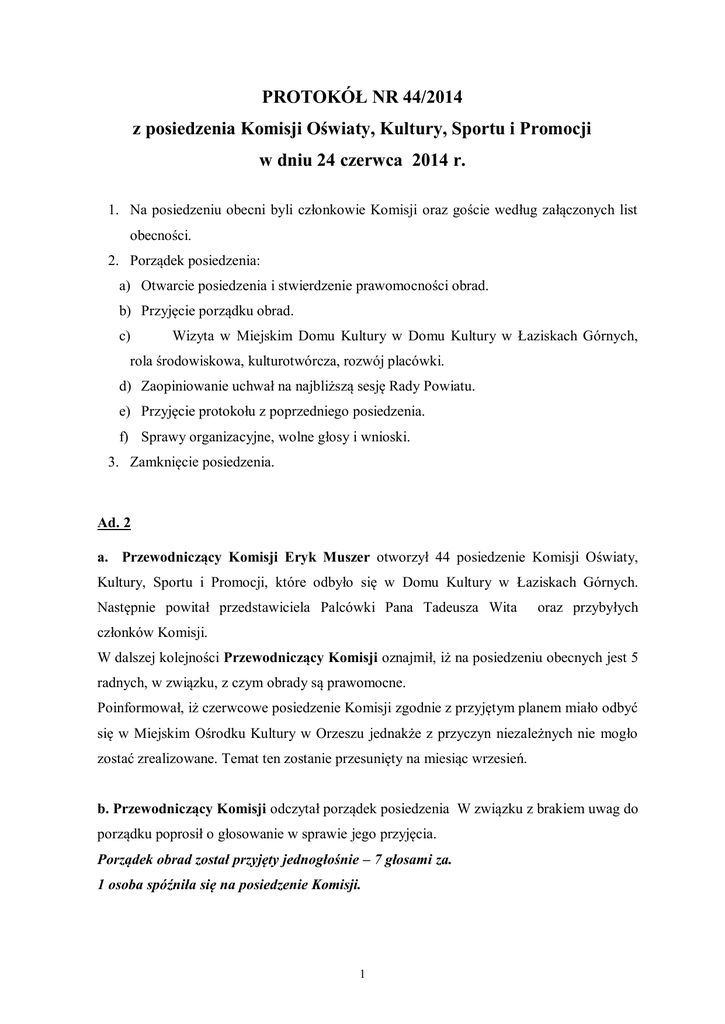 PROTOKÓŁ NR 44/2014
z posiedzenia Komisji Oświaty, Kultury, Sportu i Promocji
w dniu 24 czerwca 2014 r.

1. Na posiedzeniu obecni byli członkowie Komisji oraz goście według załączonych list obecności.
2. Porządek posiedzenia:
a) Otwarcie posiedzenia i stwierdzenie prawomocności obrad.
b) Przyjęcie porządku obrad.
c) Wizyta w Miejskim Domu Kultury w Domu Kultury w Łaziskach Górnych, rola środowiskowa, kulturotwórcza, rozwój placówki.
d) Zaopiniowanie uchwał na najbliższą sesję Rady Powiatu.
e) Przyjęcie protokołu z poprzedniego posiedzenia.
f) Sprawy organizacyjne, wolne głosy i wnioski.
3. Zamknięcie posiedzenia.

Ad. 2

a. Przewodniczący Komisji Eryk Muszer otworzył 44 posiedzenie Komisji Oświaty, Kultury, Sportu i Promocji, które odbyło się w Domu Kultury w Łaziskach Górnych. Następnie powitał przedstawiciela Palcówki Pana Tadeusza Wita oraz przybyłych członków Komisji.
W dalszej kolejności Przewodniczący Komisji oznajmił, iż na posiedzeniu obecnych jest 5 radnych, w związku, z czym obrady są prawomocne.
Poinformował, iż czerwcowe posiedzenie Komisji zgodnie z przyjętym planem miało odbyć się w Miejskim Ośrodku Kultury w Orzeszu jednakże z przyczyn niezależnych nie mogło zostać zrealizowane. Temat ten zostanie przesunięty na miesiąc wrzesień.

b. Przewodniczący Komisji odczytał porządek posiedzenia W związku z brakiem uwag do porządku poprosił o głosowanie w sprawie jego przyjęcia.
Porządek obrad został przyjęty jednogłośnie – 7 głosami za.
1 osoba spóźniła się na posiedzenie Komisji.

1